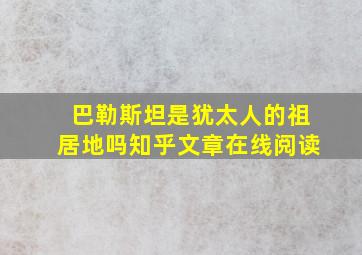 巴勒斯坦是犹太人的祖居地吗知乎文章在线阅读